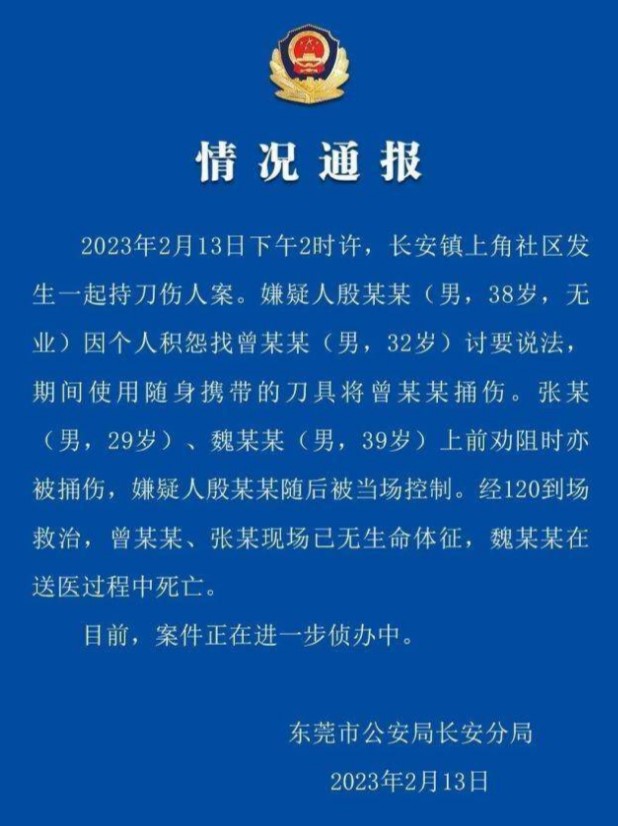 情况通报

2023年2月13日下午2时许，长安镇上角社区发生一起持刀伤人案。嫌疑人殷某某（男，38岁，无业）因个人积怨找曾某某（男，32岁）讨要说法，期间使用随身携带的刀具将曾某某捅伤。张某（男，29岁）、魏某某（男，39岁）上前劝阻时亦被捅伤，嫌疑人殷某某随后被当场控制。经120到场救治，曾某某、张某现场已无生命体征，魏某某在送医过程中死亡。

目前，案件正在进一步侦办中。

东莞市公安局长安分局

2023年2月13日